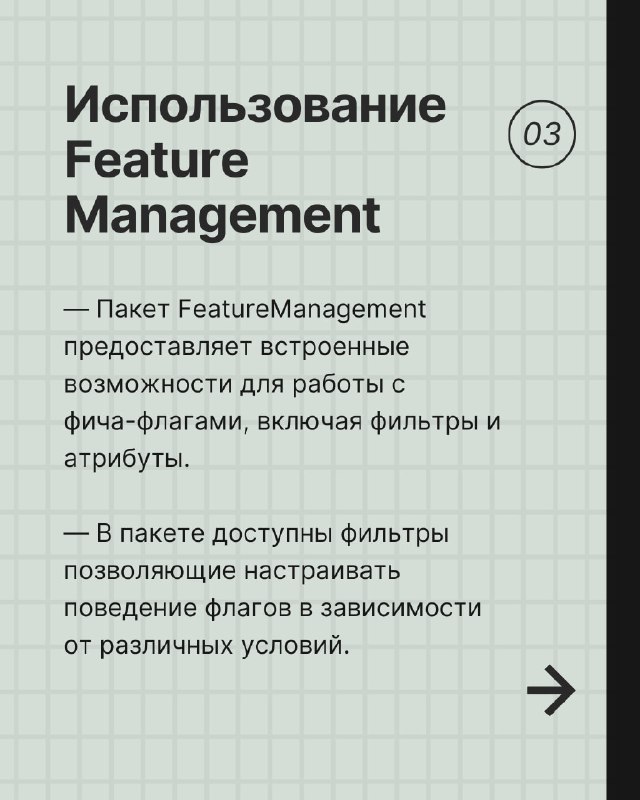 Использование Feature Management

03

— Пакет FeatureManagement предоставляет встроенные возможности для работы с фича-флагами, включая фильтры и атрибуты.

— В пакете доступны фильтры позволяющие настраивать поведение флагов в зависимости от различных условий.